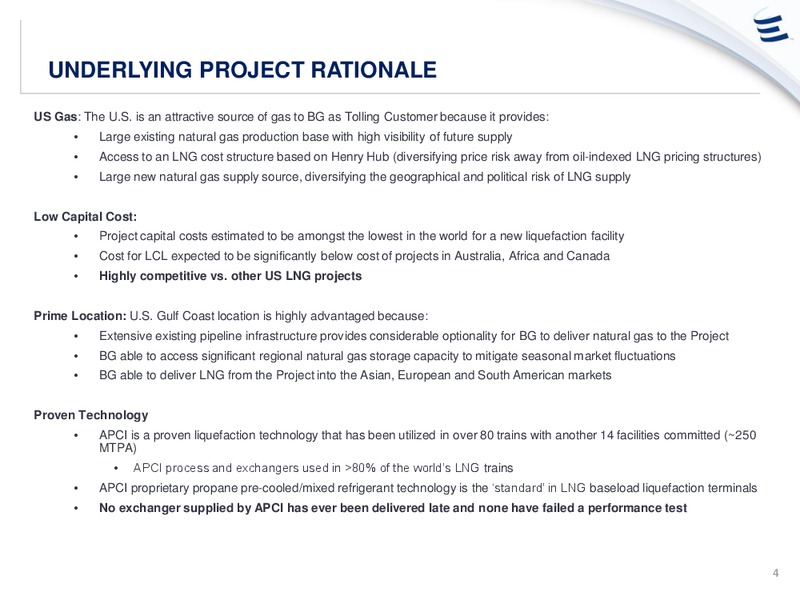 UNDERLYING PROJECT RATIONALE

US Gas: The U.S. is an attractive source of gas to BG as Tolling Customer because it provides:
• Large existing natural gas production base with high visibility of future supply
• Access to an LNG cost structure based on Henry Hub (diversifying price risk away from oil-indexed LNG pricing structures)
• Large new natural gas supply source, diversifying the geographical and political risk of LNG supply

Low Capital Cost:
• Project capital costs estimated to be amongst the lowest in the world for a new liquefaction facility
• Cost for LCL expected to be significantly below cost of projects in Australia, Africa and Canada
• Highly competitive vs. other US LNG projects

Prime Location: U.S. Gulf Coast location is highly advantaged because:
• Extensive existing pipeline infrastructure provides considerable optionality for BG to deliver natural gas to the Project
• BG able to access significant regional natural gas storage capacity to mitigate seasonal market fluctuations
• BG able to deliver LNG from the Project into the Asian, European and South American markets

Proven Technology
• APCI is a proven liquefaction technology that has been utilized in over 80 trains with another 14 facilities committed (~250 MTPA)
• APCI process and exchangers used in >80% of the world's LNG trains
• APCI proprietary propane pre-cooled/mixed refrigerant technology is the 'standard' in LNG baseload liquefaction terminals
• No exchanger supplied by APCI has ever been delivered late and none have failed a performance test

4